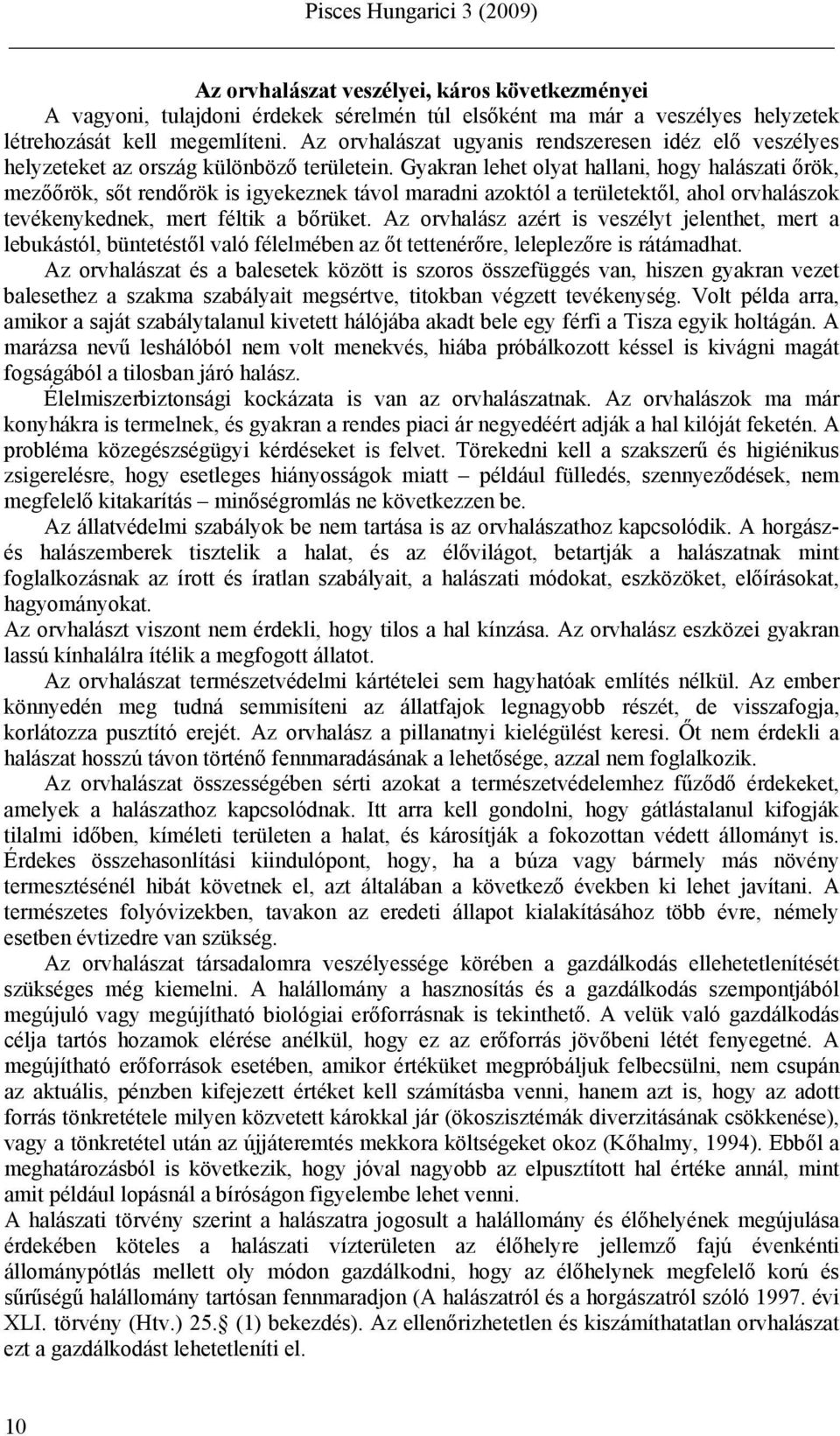 Pisces Hungarici 3 (2009)

Az orvhalászat veszélyei, káros következményei

A vagyoni, tulajdoni érdekek sérelmén túl elsőként ma már a veszélyes helyzetek létrehozását kell megemlíteni. Az orvhalászat ugyanis rendszeresen idéz elő veszélyes helyzeteket az ország különböző területein. Gyakran lehet olyat hallani, hogy halászati őrök, mezőőrök, sőt rendőrök is igyekeznek távol maradni azoktól a területektől, ahol orvhalászok tevékenykednek, mert féltik a bőrüket. Az orvhalász azért is veszélyt jelenthet, mert a lebukástól, büntetéstől való félelmében az őt tettenérőre, leleplezőre is rátámadhat.

Az orvhalászat és a balesetek között is szoros összefüggés van, hiszen gyakran vezet balesethez a szakma szabályait megsértve, titokban végzett tevékenység. Volt példa arra, amikor a saját szabálytalanul kivetett hálójába akadt bele egy férfi a Tisza egyik holtágán. A marázsa nevű leshálóból nem volt menekvés, hiába próbálkozott késsel is kivágni magát fogságából a tilosban járó halász.

Élelmiszerbiztonsági kockázata is van az orvhalászatnak. Az orvhalászok ma már konyhákra is termelnek, és gyakran a rendes piaci ár negyedéért adják a hal kilóját feketén. A probléma közegészségügyi kérdéseket is felvet. Törekedni kell a szakszerű és higiénikus zsigerelésre, hogy esetleges hiányosságok miatt – például fülledés, szennyeződések, nem megfelelő kitakarítás – minőségromlás ne következzen be.

Az állatvédelmi szabályok be nem tartása is az orvhalászathoz kapcsolódik. A horgász- és halászemberek tisztelik a halat, és az élővilágot, betartják a halászatnak mint foglalkozásnak az írott és íratlan szabályait, a halászati módokat, eszközöket, előírásokat, hagyományokat.

Az orvhalászt viszont nem érdekli, hogy tilos a hal kínzása. Az orvhalász eszközei gyakran lassú kínhalálra ítélik a megfogott állatot.

Az orvhalászat természetvédelmi kártételei sem hagyhatóak említés nélkül. Az ember könnyedén meg tudná semmisíteni az állatfajok legnagyobb részét, de visszafogja, korlátozza pusztító erejét. Az orvhalász a pillanatnyi kielégülést keresi. Őt nem érdekli a halászat hosszú távon történő fennmaradásának a lehetősége, azzal nem foglalkozik.

Az orvhalászat összességében sérti azokat a természetvédelemhez fűződő érdekeket, amelyek a halászathoz kapcsolódnak. Itt arra kell gondolni, hogy gátlástalanul kifogják tilalmi időben, kíméleti területen a halat, és károsítják a fokozottan védett állományt is. Érdekes összehasonlítási kiindulópont, hogy, ha a búza vagy bármely más növény termesztésénél hibát követnek el, azt általában a következő években ki lehet javítani. A természetes folyóvizekben, tavakon az eredeti állapot kialakításához több évre, némely esetben évtizedre van szükség.

Az orvhalászat társadalomra veszélyessége körében a gazdálkodás ellehetetlenítését szükséges még kiemelni. A halállomány a hasznosítás és a gazdálkodás szempontjából megújuló vagy megújítható biológiai erőforrásnak is tekinthető. A velük való gazdálkodás célja tartós hozamok elérése anélkül, hogy ez az erőforrás jövőbeni létét fenyegetné. A megújítható erőforrások esetében, amikor értéküket megpróbáljuk felbecsülni, nem csupán az aktuális, pénzben kifejezett értéket kell számításba venni, hanem azt is, hogy az adott forrás tönkretétele milyen közvetett károkkal jár (ökoszisztémák diverzitásának csökkenése), vagy a tönkretétel után az újjáteremtés mekkora költségeket okoz (Kőhalmy, 1994). Ebből a meghatározásból is következik, hogy jóval nagyobb az elpusztított hal értéke annál, mint amit például lopásnál a bíróságon figyelembe lehet venni.

A halászati törvény szerint a halászatra jogosult a halállomány és élőhelyének megújulása érdekében köteles a halászati vízterületen az élőhelyre jellemző fajú évenkénti állománypótlás mellett oly módon gazdálkodni, hogy az élőhelynek megfelelő korú és sűrűségű halállomány tartósan fennmaradjon (A halászatról és a horgászatról szóló 1997. évi XLI. törvény (Htv.) 25.§ (1) bekezdés). Az ellenőrizhetetlen és kiszámíthatatlan orvhalászat ezt a gazdálkodást lehetetleníti el.

10